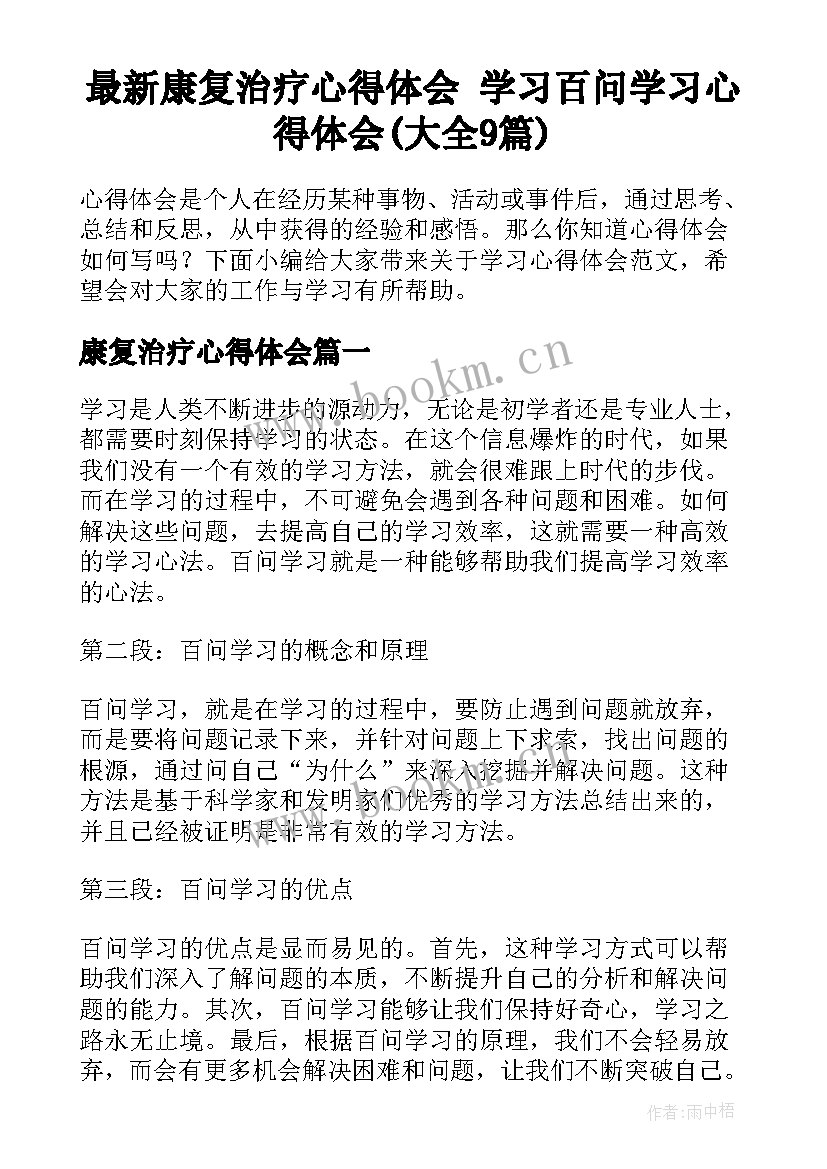 最新康复治疗心得体会 学习百问学习心得体会(大全9篇)

心得体会是个人在经历某种事物、活动或事件后，通过思考、总结和反思，从中获得的经验和感悟。那么你知道心得体会如何写吗？下面小编给大家带来关于学习心得体会范文，希望会对大家的工作与学习有所帮助。

康复治疗心得体会篇一

www.bookm.cn

学习是人类不断进步的源动力，无论是初学者还是专业人士，都需要时刻保持学习的状态。在这个信息爆炸的时代，如果我们没有一个有效的学习方法，就会很难跟上时代的步伐。而在学习的过程中，不可避免会遇到各种问题和困难。如何解决这些问题，去提高自己的学习效率，这就需要一种高效的学习心法。百问学习就是一种能够帮助我们提高学习效率的心法。

第二段：百问学习的概念和原理

百问学习，就是在学习的过程中，要防止遇到问题就放弃，而是要将问题记录下来，并针对问题上下求索，找出问题的根源，通过问自己“为什么”来深入挖掘并解决问题。这种方法是基于科学家和发明家们优秀的学习方法总结出来的，并且已经被证明是非常有效的学习方法。

第三段：百问学习的优点

百问学习的优点是显而易见的。首先，这种学习方式可以帮助我们深入了解问题的本质，不断提升自己的分析和解决问题的能力。其次，百问学习能够让我们保持好奇心，学习之路永无止境。最后，根据百问学习的原理，我们不会轻易放弃，而会有更多机会解决困难和问题，让我们不断突破自己。

作者:雨中梧